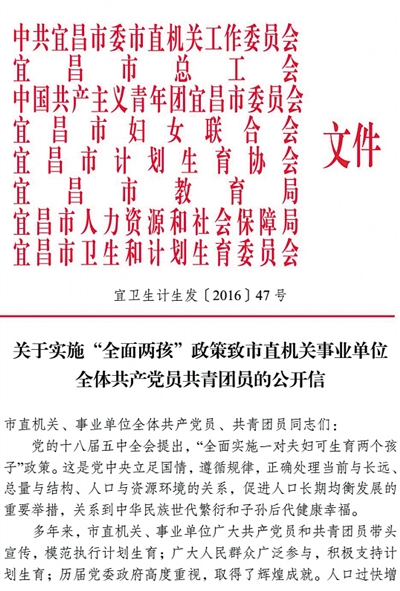 中共宜昌市委市直机关工作委员会
宜昌市总工会
中国共产主义青年团宜昌市委员会
宜昌市妇女联合会
宜昌市计划生育协会
宜昌市教育局
宜昌市人力资源和社会保障局
宜昌市卫生和计划生育委员会

文件

宜卫生计生发〔2016〕47号

关于实施“全面两孩”政策致市直机关事业单位全体共产党员共青团员的公开信

市直机关、事业单位全体共产党员、共青团员同志们：

党的十八届五中全会提出，“全面实施一对夫妇可生育两个孩子”政策。这是党中央立足国情，遵循规律，正确处理当前与长远、总量与结构、人口与资源环境的关系，促进人口长期均衡发展的重要举措，关系到中华民族世代繁衍和子孙后代健康幸福。

多年来，市直机关、事业单位广大共产党员和共青团员带头宣传，模范执行计划生育；广大人民群众广泛参与，积极支持计划生育；历届党委政府高度重视，取得了辉煌成就。人口过快增